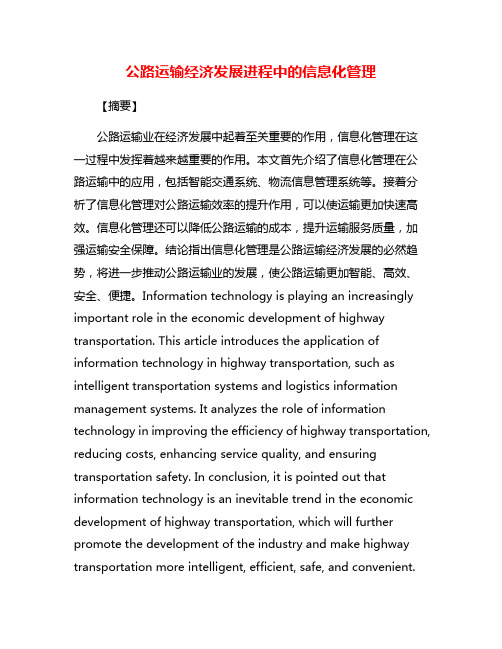 公路运输经济发展进程中的信息化管理

【摘要】

公路运输业在经济发展中起着至关重要的作用，信息化管理在这一过程中发挥着越来越重要的作用。本文首先介绍了信息化管理在公路运输中的应用，包括智能交通系统、物流信息管理系统等。接着分析了信息化管理对公路运输效率的提升作用，可以使运输更加快速高效。信息化管理还可以降低公路运输的成本，提升运输服务质量，加强运输安全保障。结论指出信息化管理是公路运输经济发展的必然趋势，将进一步推动公路运输业的发展，使公路运输更加智能、高效、安全、便捷。Information technology is playing an increasingly important role in the economic development of highway transportation. This article introduces the application of information technology in highway transportation, such as intelligent transportation systems and logistics information management systems. It analyzes the role of information technology in improving the efficiency of highway transportation, reducing costs, enhancing service quality, and ensuring transportation safety. In conclusion, it is pointed out that information technology is an inevitable trend in the economic development of highway transportation, which will further promote the development of the industry and make highway transportation more intelligent, efficient, safe, and convenient.